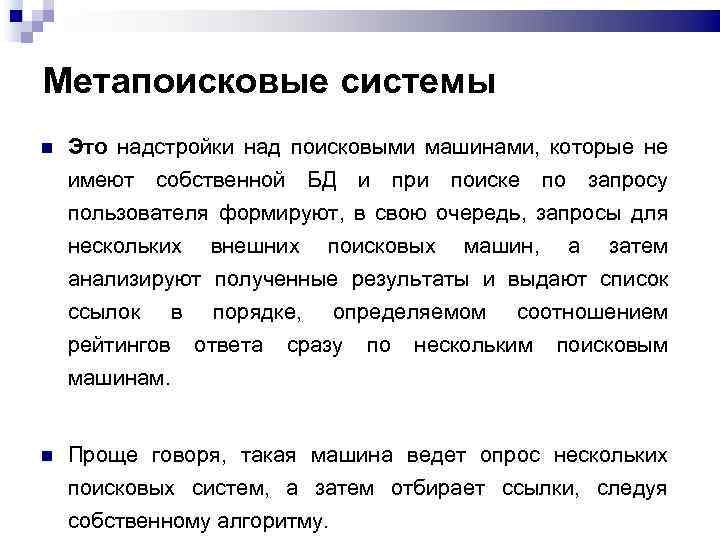 Метапоисковые системы

Это надстройки над поисковыми машинами, которые не имеют собственной БД и при поиске по запросу пользователя формируют, в свою очередь, запросы для нескольких внешних поисковых машин, а затем анализируют полученные результаты и выдают список ссылок в порядке, определяемом соотношением рейтингов ответа сразу по нескольким поисковым машинам.

Проще говоря, такая машина ведет опрос нескольких поисковых систем, а затем отбирает ссылки, следуя собственному алгоритму.